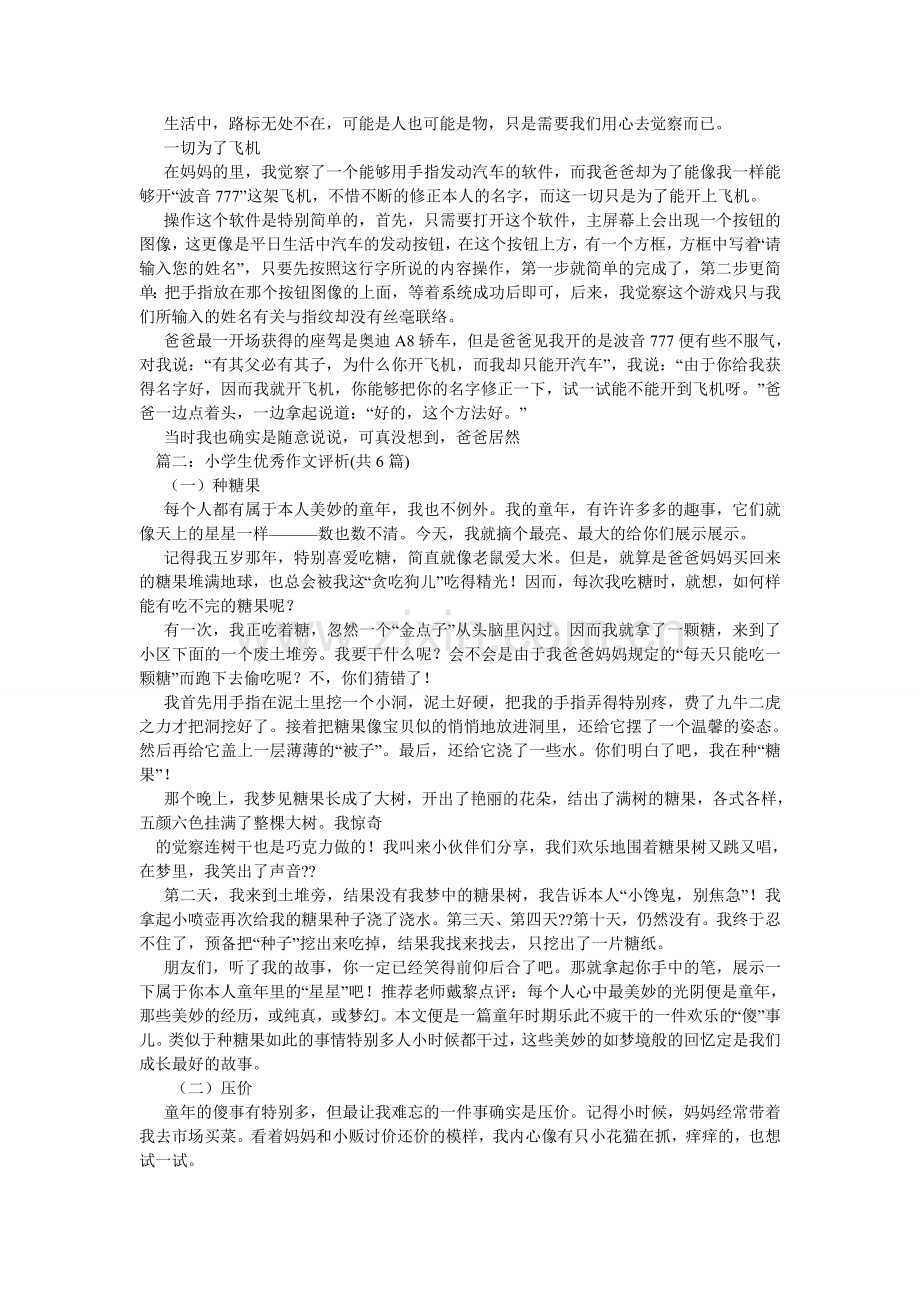 生活中，路标无处不在，可能是人也可能是物，只是需要我们用心去觉察而已。

一切为了飞机

在妈妈的里，我觉察了一个能够用手指发动汽车的软件，而我爸爸却为了能像我一样能够开“波音777”这架飞机，不惜不断的修正本人的名字，而这一切只是为了能开上飞机。

操作这个软件是特别简单的，首先，只需要打开这个软件，主屏幕上会出现一个按钮的图像，这更像是平日生活中汽车的发动按钮，在这个按钮上方，有一个方框，方框中写着“请输入您的姓名”，只要先按照这行字所说的内容操作，第一步就简单的完成了，第二步更简单：把手指放在那个按钮图像的上面，等着系统成功后即可，后来，我觉察这个游戏只与我们所输入的姓名有关与指纹却没有丝毫联络。

爸爸最一开场获得的座驾是奥迪A8轿车，但是爸爸见我开的是波音777便有些不服气，对我说：“有其父必有其子，为什么你开飞机，而我却只能开汽车”，我说：“由于你给我获得名字好，因而我就开飞机，你能够把你的名字修正一下，试一试能不能开到飞机呀。”爸爸一边点着头，一边拿起说道：“好的，这个方法好。”

当时我也确实是随意说说，可真没想到，爸爸居然

篇二：小学生优秀作文评析(共6篇)

（一）种糖果

每个人都有属于本人美妙的童年，我也不例外。我的童年，有许许多多的趣事，它们就像天上的星星一样———数也数不清。今天，我就摘个最亮、最大的给你们展示展示。

记得我五岁那年，特别喜爱吃糖，简直就像老鼠爱大米。但是，就算是爸爸妈妈买回来的糖果堆满地球，也总会被我这“贪吃狗儿”吃得精光！因而，每次我吃糖时，就想，如何样能有吃不完的糖果呢？

有一次，我正吃着糖，忽然一个“金点子”从头脑里闪过。因而我就拿了一颗糖，来到了小区下面的一个废土堆旁。我要干什么呢？会不会是由于我爸爸妈妈规定的“每天只能吃一颗糖”而跑下去偷吃呢？不，你们猜错了！

我首先用手指在泥土里挖一个小洞，泥土好硬，把我的手指弄得特别疼，费了九牛二虎之力才把洞挖好了。接着把糖果像宝贝似的悄悄地放进洞里，还给它摆了一个温馨的姿态。然后再给它盖上一层薄薄的“被子”。最后，还给它浇了一些水。你们明白了吧，我在种“糖果”！

那个晚上，我梦见糖果长成了大树，开出了艳丽的花朵，结出了满树的糖果，各式各样，五颜六色挂满了整棵大树。我惊奇

的觉察连树干也是巧克力做的！我叫来小伙伴们分享，我们欢乐地围着糖果树又跳又唱，在梦里，我笑出了声音??

第二天，我来到土堆旁，结果没有我梦中的糖果树，我告诉本人“小馋鬼，别焦急”！我拿起小喷壶再次给我的糖果种子浇了浇水。第三天、第四天??第十天，仍然没有。我终于忍不住了，预备把“种子”挖出来吃掉，结果我找来找去，只挖出了一片糖纸。

朋友们，听了我的故事，你一定已经笑得前仰后合了吧。那就拿起你手中的笔，展示一下属于你本人童年里的“星星”吧！推荐老师戴黎点评：每个人心中最美妙的光阴便是童年，那些美妙的经历，或纯真，或梦幻。本文便是一篇童年时期乐此不疲干的一件欢乐的“傻”事儿。类似于种糖果如此的事情特别多人小时候都干过，这些美妙的如梦境般的回忆定是我们成长最好的故事。

（二）压价

童年的傻事有特别多，但最让我难忘的一件事确实是压价。记得小时候，妈妈经常带着我去市场买菜。看着妈妈和小贩讨价还价的模样，我内心像有只小花猫在抓，痒痒的，也想试一试。